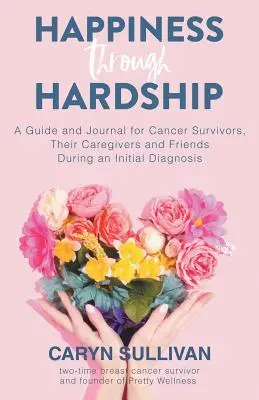 HAPPINESS
through
HARDSHIP

A Guide and Journal for Cancer Survivors, Their Caregivers and Friends During an Initial Diagnosis

CARYN SULLIVAN

two-time breast cancer survivor and founder of Pretty Wellness